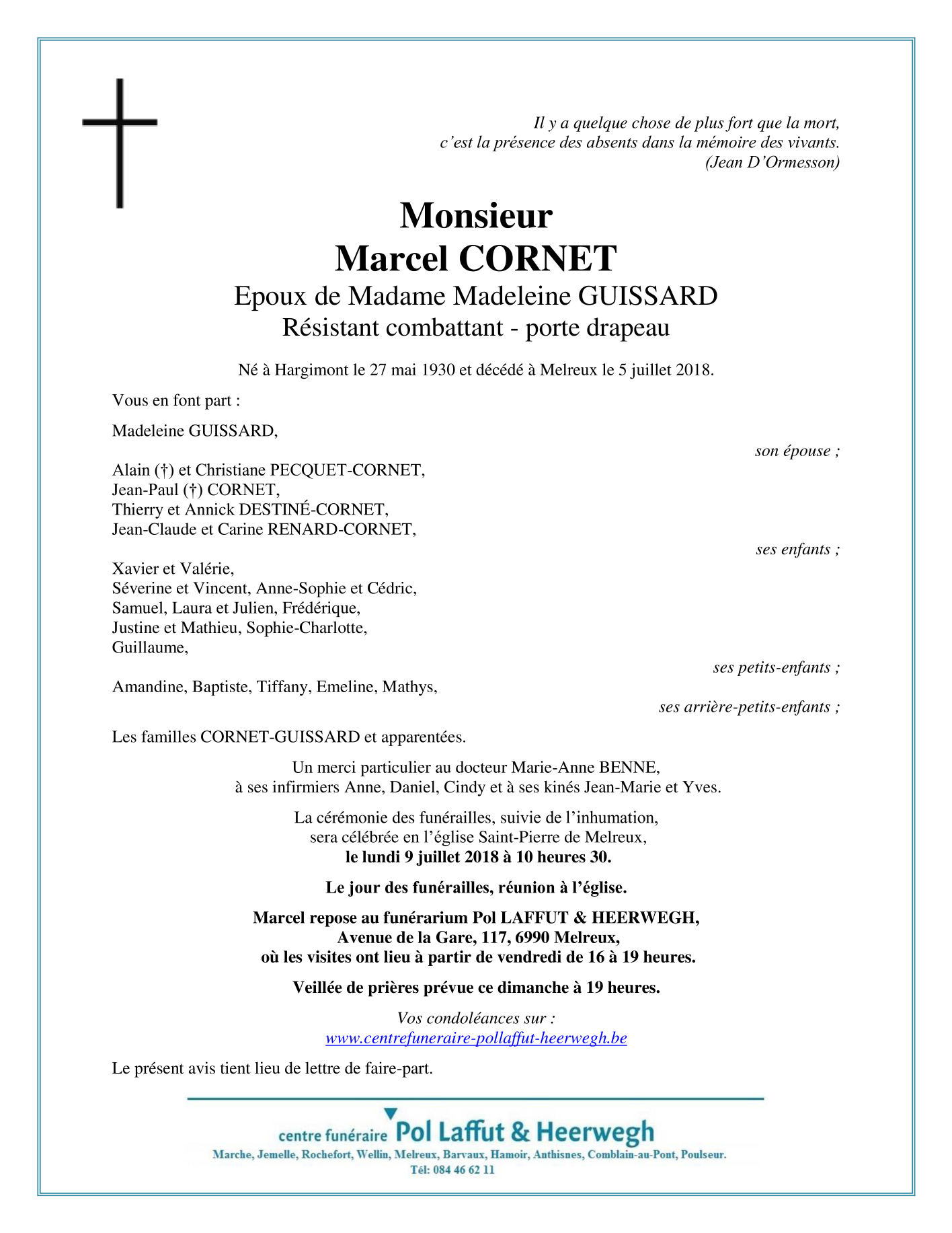 Il y a quelque chose de plus fort que la mort,
c'est la présence des absents dans la mémoire des vivants.
(Jean D'Ormesson)

Monsieur
Marcel CORNET
Epoux de Madame Madeleine GUISSARD
Résistant combattant - porte drapeau

Né à Hargimont le 27 mai 1930 et décédé à Melreux le 5 juillet 2018.

Vous en font part :

Madeleine GUISSARD,
son épouse ;

Alain (†) et Christiane PECQUET-CORNET,
Jean-Paul (†) CORNET,
Thierry et Annick DESTINÉ-CORNET,
Jean-Claude et Carine RENARD-CORNET,
ses enfants ;

Xavier et Valérie,
Séverine et Vincent, Anne-Sophie et Cédric,
Samuel, Laura et Julien, Frédérique,
Justine et Mathieu, Sophie-Charlotte,
Guillaume,
ses petits-enfants ;

Amandine, Baptiste, Tiffany, Emeline, Mathys,
ses arrière-petits-enfants ;

Les familles CORNET-GUISSARD et apparentées.

Un merci particulier au docteur Marie-Anne BENNE,
à ses infirmiers Anne, Daniel, Cindy et à ses kinés Jean-Marie et Yves.

La cérémonie des funérailles, suivie de l'inhumation,
sera célébrée en l'église Saint-Pierre de Melreux,
le lundi 9 juillet 2018 à 10 heures 30.

Le jour des funérailles, réunion à l'église.

Marcel repose au funérarium Pol LAFFUT & HEERWEGH,
Avenue de la Gare, 117, 6990 Melreux,
où les visites ont lieu à partir de vendredi de 16 à 19 heures.

Veillée de prières prévue ce dimanche à 19 heures.

Vos condoléances sur :
www.centrefuneraire-pollaffut-heerwegh.be

Le présent avis tient lieu de lettre de faire-part.

centre funéraire Pol Laffut & Heerwegh
Marche, Jemelle, Rochefort, Wellin, Melreux, Barvaux, Hamoir, Anthisnes, Comblain-au-Pont, Poulseur.
Tél: 084 46 62 11